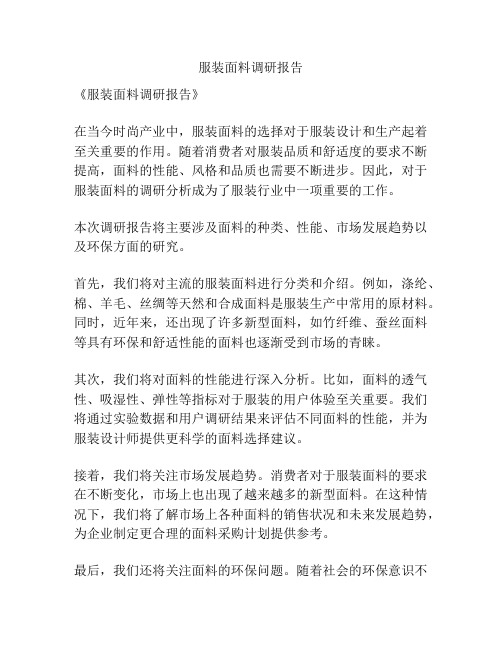 服装面料调研报告

《服装面料调研报告》

在当今时尚产业中，服装面料的选择对于服装设计和生产起着至关重要的作用。随着消费者对服装品质和舒适度的要求不断提高，面料的性能、风格和品质也需要不断进步。因此，对于服装面料的调研分析成为了服装行业中一项重要的工作。

本次调研报告将主要涉及面料的种类、性能、市场发展趋势以及环保方面的研究。

首先，我们将对主流的服装面料进行分类和介绍。例如，涤纶、棉、羊毛、丝绸等天然和合成面料是服装生产中常用的原材料。同时，近年来，还出现了许多新型面料，如竹纤维、蚕丝面料等具有环保和舒适性能的面料也逐渐受到市场的青睐。

其次，我们将对面料的性能进行深入分析。比如，面料的透气性、吸湿性、弹性等指标对于服装的用户体验至关重要。我们将通过实验数据和用户调研结果来评估不同面料的性能，并为服装设计师提供更科学的面料选择建议。

接着，我们将关注市场发展趋势。消费者对于服装面料的要求在不断变化，市场上也出现了越来越多的新型面料。在这种情况下，我们将了解市场上各种面料的销售状况和未来发展趋势，为企业制定更合理的面料采购计划提供参考。

最后，我们还将关注面料的环保问题。随着社会的环保意识不